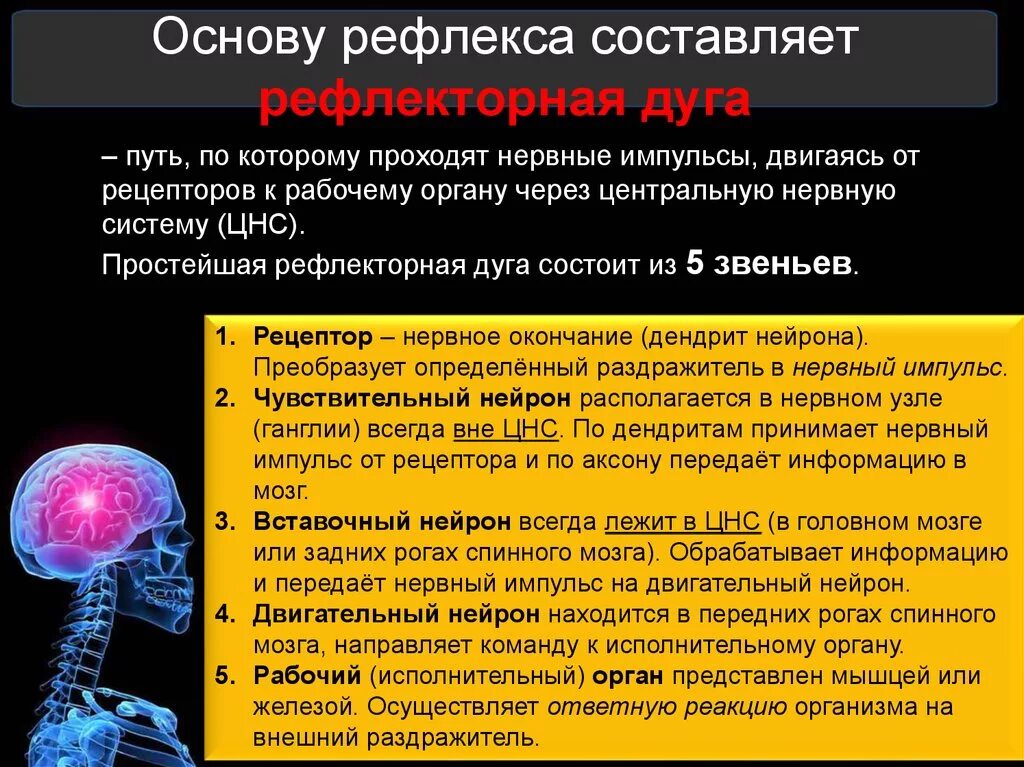 Основу рефлекса составляет рефлекторная дуга

– путь, по которому проходят нервные импульсы, двигаясь от рецепторов к рабочему органу через центральную нервную систему (ЦНС).

Простейшая рефлекторная дуга состоит из 5 звеньев.

1. Рецептор – нервное окончание (дендрит нейрона). Преобразует определённый раздражитель в нервный импульс.
2. Чувствительный нейрон располагается в нервном узле (ганглии) всегда вне ЦНС. По дендритам принимает нервный импульс от рецептора и по аксону передаёт информацию в мозг.
3. Вставочный нейрон всегда лежит в ЦНС (в головном мозге или задних рогах спинного мозга). Обрабатывает информацию и передаёт нервный импульс на двигательный нейрон.
4. Двигательный нейрон находится в передних рогах спинного мозга, направляет команду к исполнительному органу.
5. Рабочий (исполнительный) орган представлен мышцей или железой. Осуществляет ответную реакцию организма на внешний раздражитель.